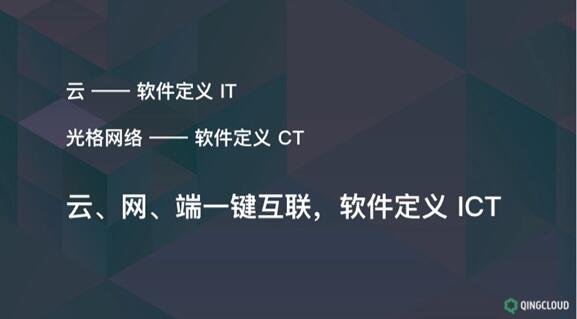 云 —— 软件定义 IT

光格网络 —— 软件定义 CT

云、网、端一键互联，软件定义 ICT

QINGCLOUD